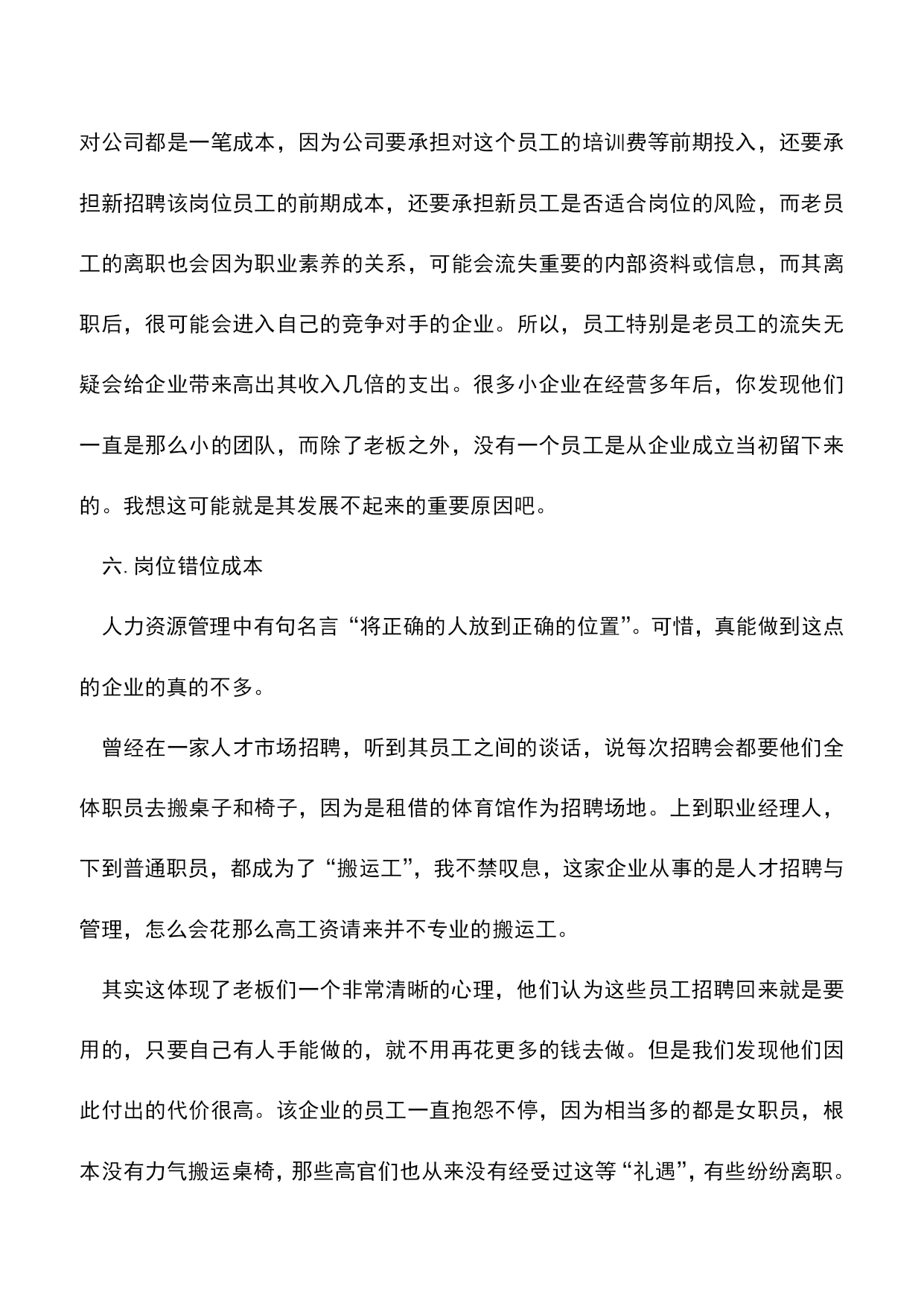 对公司都是一笔成本，因为公司要承担对这个员工的培训费等前期投入，还要承担新招聘该岗位员工的前期成本，还要承担新员工是否适合岗位的风险，而老员工的离职也会因为职业素养的关系，可能会流失重要的内部资料或信息，而其离职后，很可能会进入自己的竞争对手的企业。所以，员工特别是老员工的流失无疑会给企业带来高出其收入几倍的支出。很多小企业在经营多年后，你发现他们一直是那么小的团队，而除了老板之外，没有一个员工是从企业成立当初留下来的。我想这可能就是其发展不起来的重要原因吧。

六. 岗位错位成本

人力资源管理中有句名言“将正确的人放到正确的位置”。可惜，真能做到这点的企业的真的不多。

曾经在一家人才市场招聘，听到其员工之间的谈话，说每次招聘会都要他们全体职员去搬桌子和椅子，因为是租借的体育馆作为招聘场地。上到职业经理人，下到普通职员，都成为了“搬运工”，我不禁叹息，这家企业从事的是人才招聘与管理，怎么会花那么高工资请来并不专业的搬运工。

其实这体现了老板们一个非常清晰的心理，他们认为这些员工招聘回来就是要用的，只要自己有人手能做的，就不用再花更多的钱去做。但是我们发现他们因此付出的代价很高。该企业的员工一直抱怨不停，因为相当多的都是女职员，根本没有力气搬运桌椅，那些高官们也从来没有经受过这等“礼遇”，有些纷纷离职。